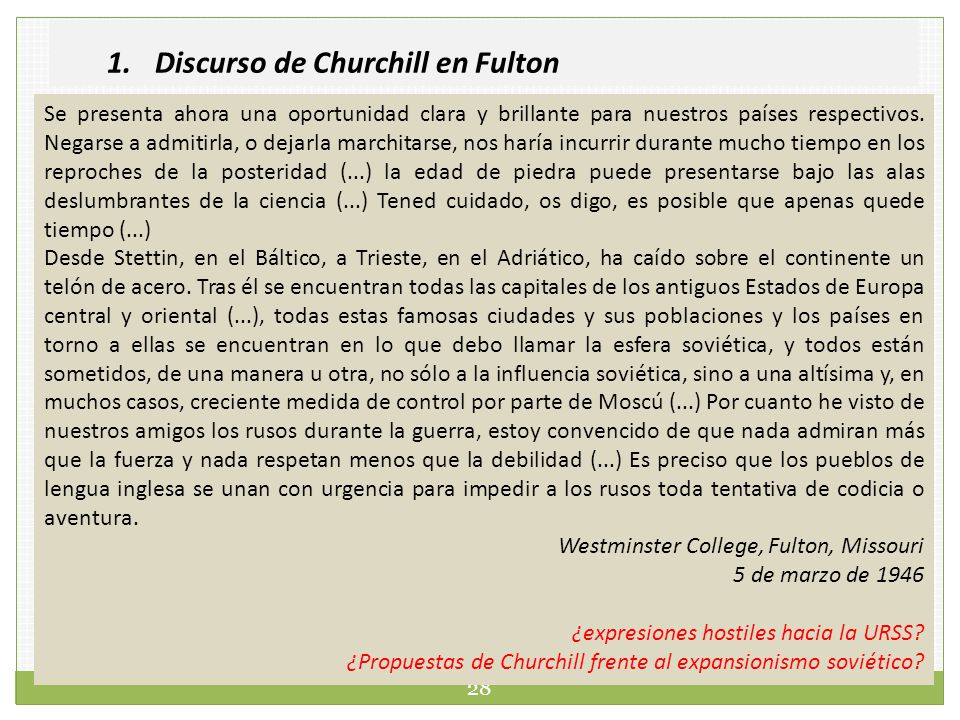 1. Discurso de Churchill en Fulton

Se presenta ahora una oportunidad clara y brillante para nuestros países respectivos. Negarse a admitirla, o dejarla marchitarse, nos haría incurrir durante mucho tiempo en los reproches de la posteridad (...) la edad de piedra puede presentarse bajo las alas deslumbrantes de la ciencia (...) Tened cuidado, os digo, es posible que apenas quede tiempo (...)
Desde Stettin, en el Báltico, a Trieste, en el Adriático, ha caído sobre el continente un telón de acero. Tras él se encuentran todas las capitales de los antiguos Estados de Europa central y oriental (...), todas estas famosas ciudades y sus poblaciones y los países en torno a ellas se encuentran en lo que debo llamar la esfera soviética, y todos están sometidos, de una manera u otra, no sólo a la influencia soviética, sino a una altísima y, en muchos casos, creciente medida de control por parte de Moscú (...) Por cuanto he visto de nuestros amigos los rusos durante la guerra, estoy convencido de que nada admiran más que la fuerza y nada respetan menos que la debilidad (...) Es preciso que los pueblos de lengua inglesa se unan con urgencia para impedir a los rusos toda tentativa de codicia o aventura.

Westminster College, Fulton, Missouri
5 de marzo de 1946

¿expresiones hostiles hacia la URSS?
¿Propuestas de Churchill frente al expansionismo soviético?

28